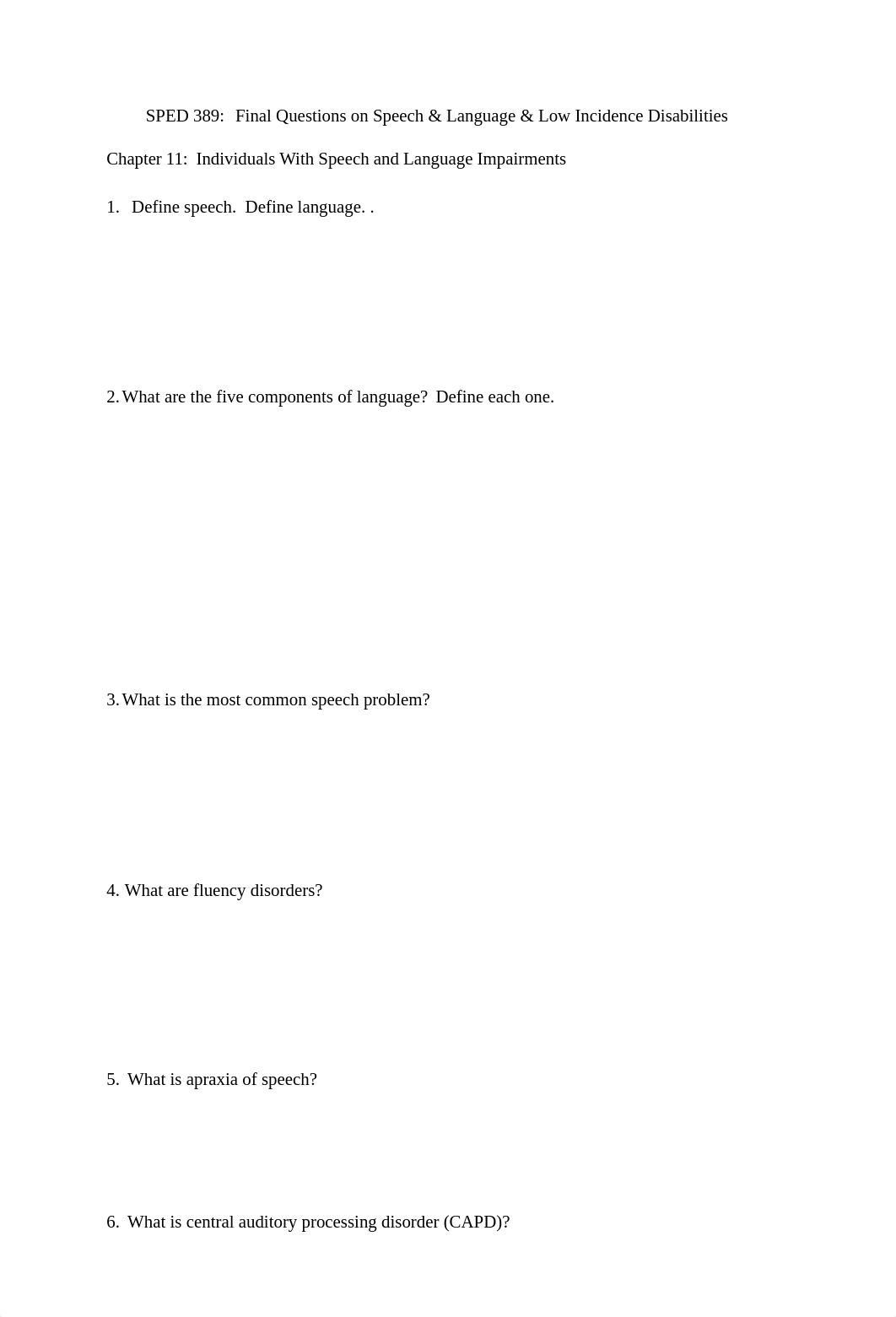 SPED 389: Final Questions on Speech & Language & Low Incidence Disabilities

Chapter 11: Individuals With Speech and Language Impairments

1. Define speech. Define language. .

2. What are the five components of language? Define each one.

3. What is the most common speech problem?

4. What are fluency disorders?

5. What is apraxia of speech?

6. What is central auditory processing disorder (CAPD)?